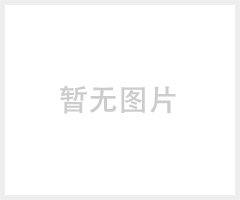 暂无图片